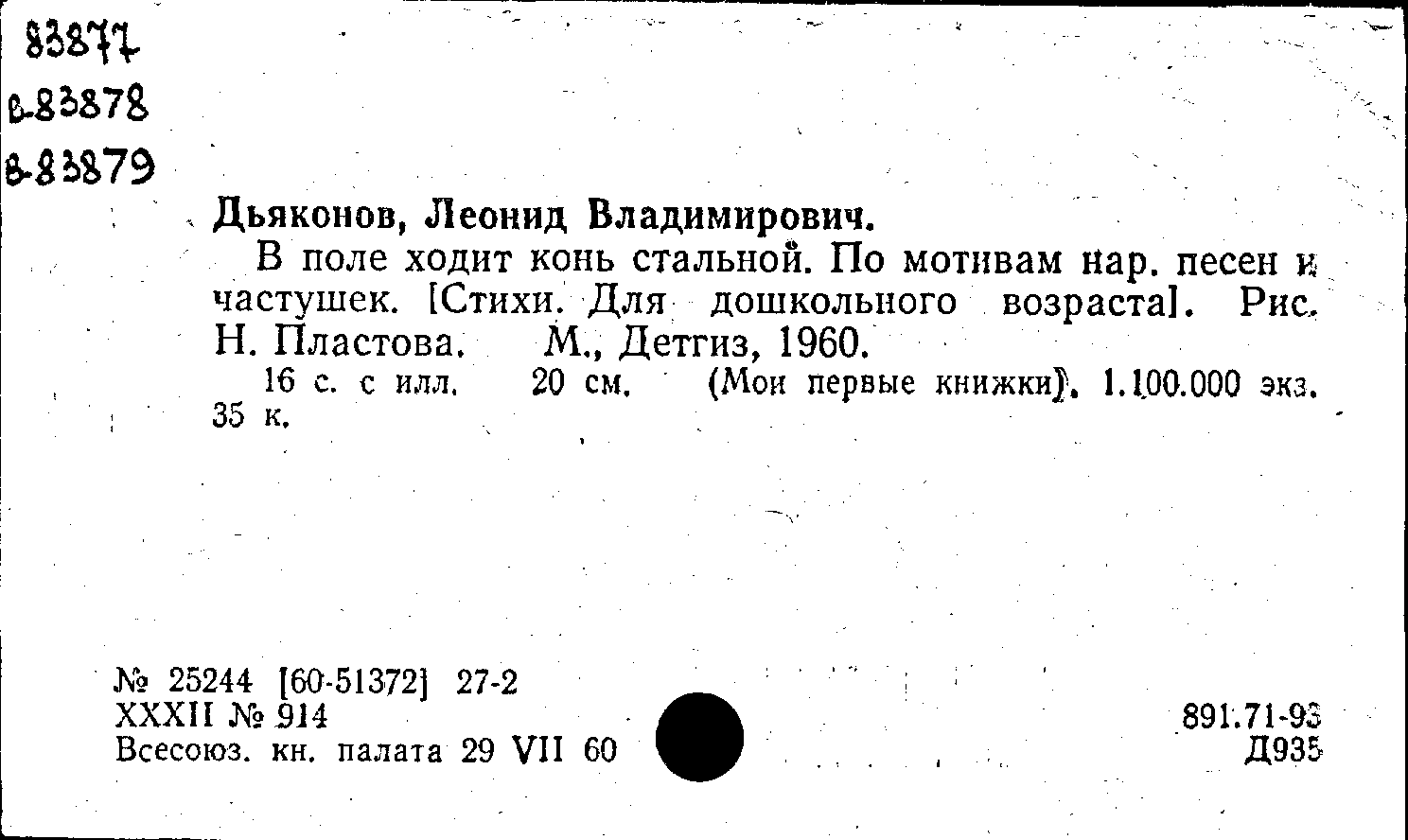 83877
в-83878
в-83879

Дьяконов, Леонид Владимирович.

В поле ходит конь стальной. По мотивам нар. песен и частушек. [Стихи. Для дошкольного возраста]. Рис. Н. Пластова. М., Детгиз, 1960.

16 с. с илл. 20 см. (Мои первые книжки). 1.100.000 экз. 35 к.

№ 25244 [60-51372] 27-2
XXXII № 914
Всесоюз. кн. палата 29 VII 60

891.71-93
Д935